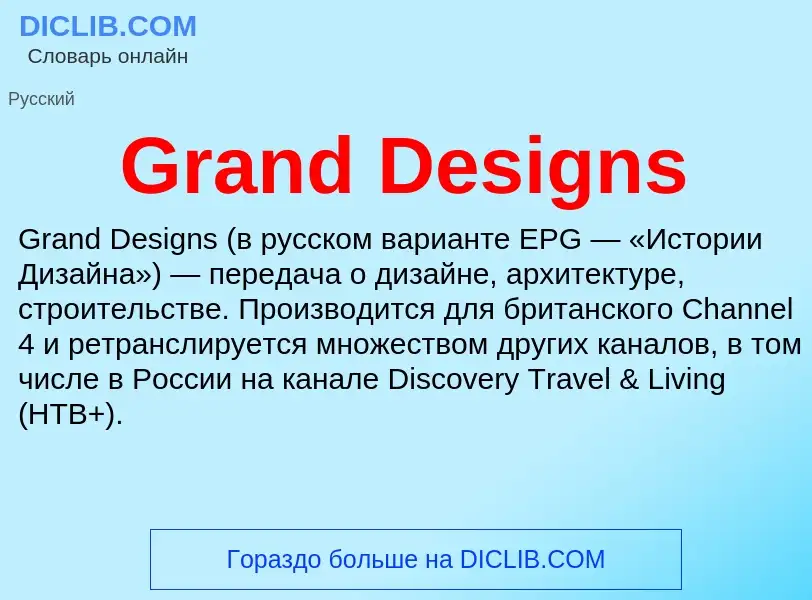 DICLIB.COM
Словарь онлайн

Русский

Grand Designs

Grand Designs (в русском варианте EPG — «Истории Дизайна») — передача о дизайне, архитектуре, строительстве. Производится для британского Channel 4 и ретранслируется множеством других каналов, в том числе в России на канале Discovery Travel & Living (НТВ+).

Гораздо больше на DICLIB.COM